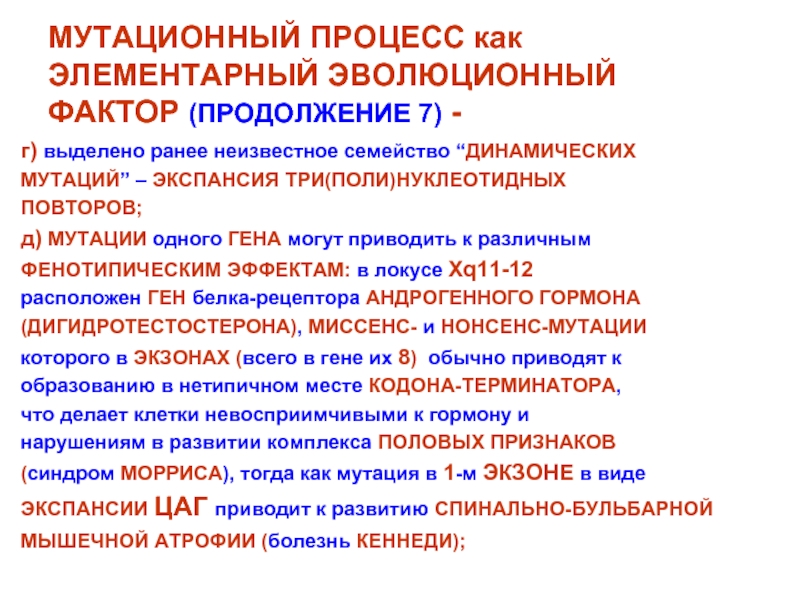 МУТАЦИОННЫЙ ПРОЦЕСС как ЭЛЕМЕНТАРНЫЙ ЭВОЛЮЦИОННЫЙ ФАКТОР (ПРОДОЛЖЕНИЕ 7) -

г) выделено ранее неизвестное семейство “ДИНАМИЧЕСКИХ МУТАЦИЙ” – ЭКСПАНСИЯ ТРИ(ПОЛИ)НУКЛЕОТИДНЫХ ПОВТОРОВ;

д) МУТАЦИИ одного ГЕНА могут приводить к различным ФЕНОТИПИЧЕСКИМ ЭФФЕКТАМ: в локусе Xq11-12 расположен ГЕН белка-рецептора АНДРОГЕННОГО ГОРМОНА (ДИГИДРОТЕСТОСТЕРОНА), МИССЕНС- и НОНСЕНС-МУТАЦИИ которого в ЭКЗОНАХ (всего в гене их 8) обычно приводят к образованию в нетипичном месте КОДОНА-ТЕРМИНАТОРА, что делает клетки невосприимчивыми к гормону и нарушениям в развитии комплекса ПОЛОВЫХ ПРИЗНАКОВ (синдром МОРРИСА), тогда как мутация в 1-м ЭКЗОНЕ в виде ЭКСПАНСИИ ЦАГ приводит к развитию СПИНАЛЬНО-БУЛЬБАРНОЙ МЫШЕЧНОЙ АТРОФИИ (болезнь КЕННЕДИ);